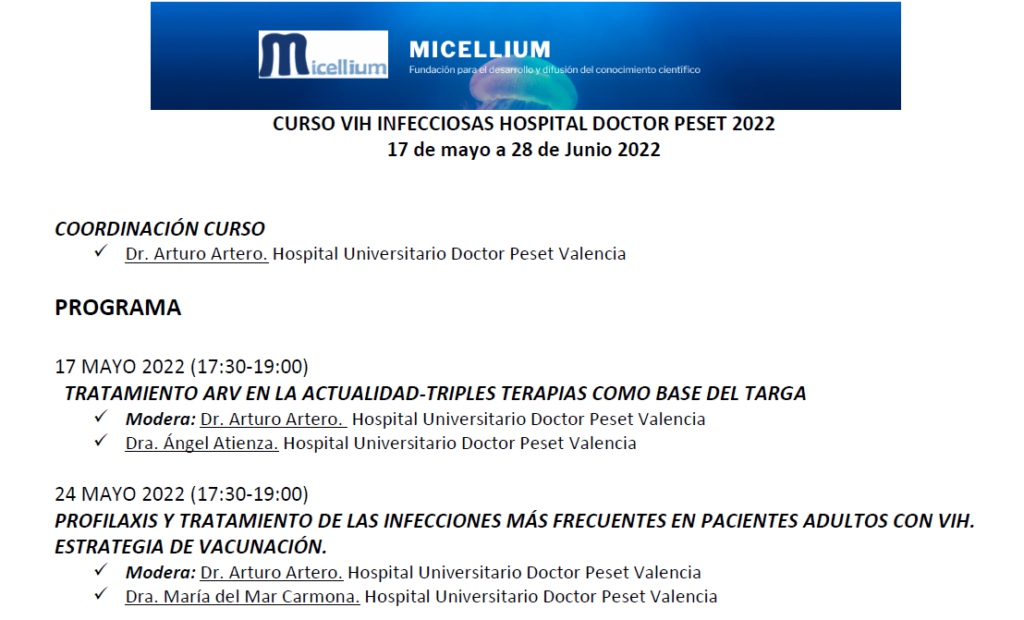 Micellium MICELLIUM
Fundación para el desarrollo y difusión del conocimiento científico

CURSO VIH INFECCIOSAS HOSPITAL DOCTOR PESET 2022
17 de mayo a 28 de Junio 2022

COORDINACIÓN CURSO
✓ Dr. Arturo Artero. Hospital Universitario Doctor Peset Valencia

PROGRAMA

17 MAYO 2022 (17:30-19:00)
TRATAMIENTO ARV EN LA ACTUALIDAD-TRIPLES TERAPIAS COMO BASE DEL TARGA
✓ Modera: Dr. Arturo Artero. Hospital Universitario Doctor Peset Valencia
✓ Dra. Ángel Atienza. Hospital Universitario Doctor Peset Valencia

24 MAYO 2022 (17:30-19:00)
PROFILAXIS Y TRATAMIENTO DE LAS INFECCIONES MÁS FRECUENTES EN PACIENTES ADULTOS CON VIH. ESTRATEGIA DE VACUNACIÓN.
✓ Modera: Dr. Arturo Artero. Hospital Universitario Doctor Peset Valencia
✓ Dra. María del Mar Carmona. Hospital Universitario Doctor Peset Valencia